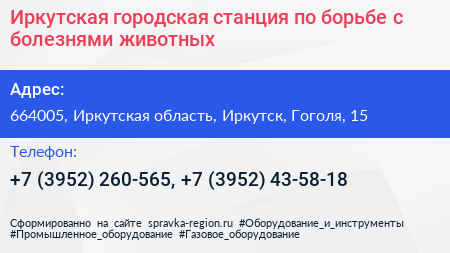 Иркутская городская станция по борьбе с болезнями животных

Адрес:

664005, Иркутская область, Иркутск, Гоголя, 15

Телефон:

+7 (3952) 260-565, +7 (3952) 43-58-18

Сформированно на сайте spravka-region.ru #Оборудование_и_инструменты #Промышленное_оборудование #Газовое_оборудование